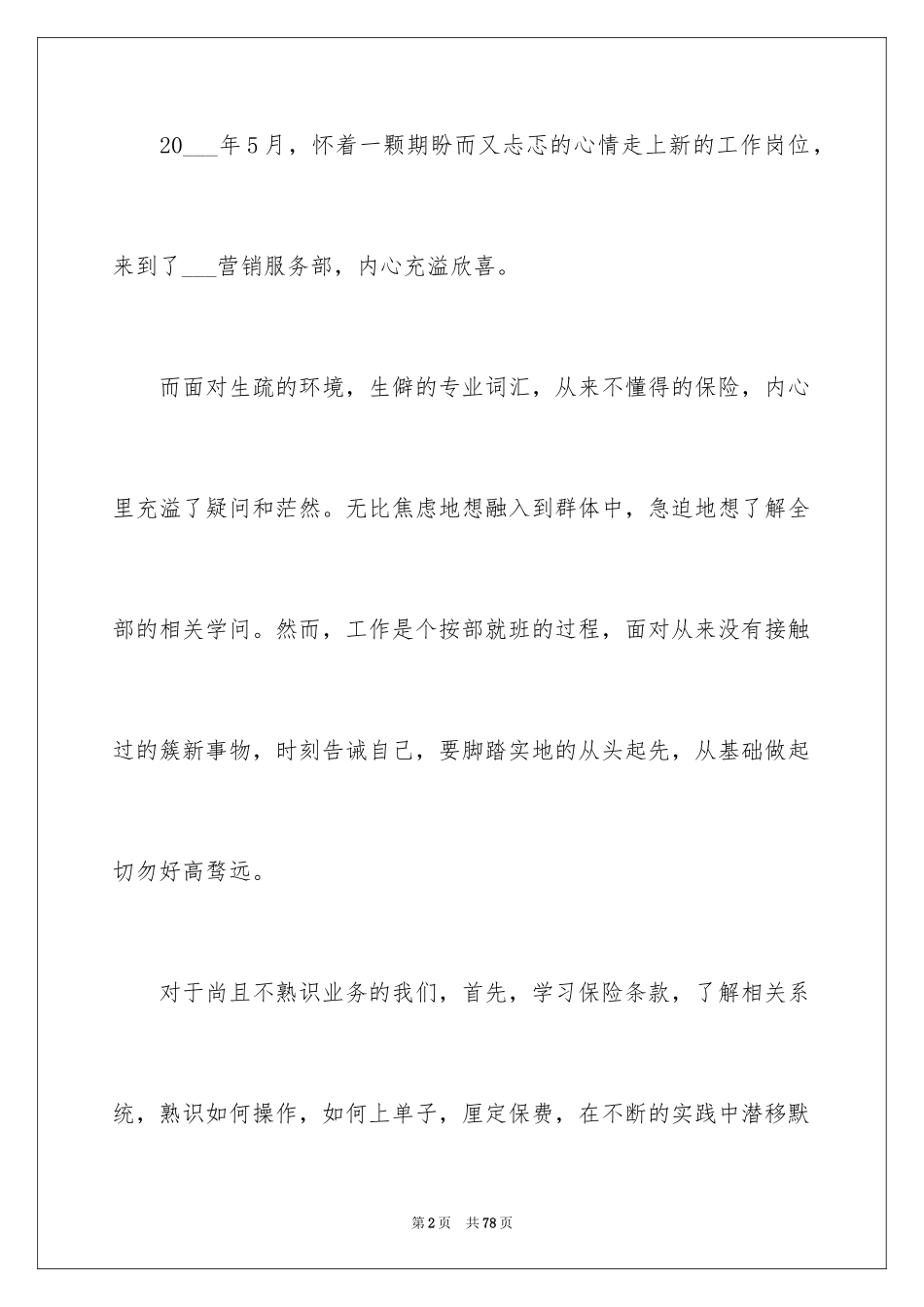 20___年5月，怀着一颗期盼而又忐忑的心情走上新的工作岗位，来到了___营销服务部，内心充溢欣喜。

而面对生疏的环境，生僻的专业词汇，从来不懂得的保险，内心里充溢了疑问和茫然。无比焦虑地想融入到群体中，急迫地想了解全部的相关学问。然而，工作是个按部就班的过程，面对从来没有接触过的簇新事物，时刻告诫自己，要脚踏实地的从头起先，从基础做起切勿好高骛远。

对于尚且不熟识业务的我们，首先，学习保险条款，了解相关系统，熟识如何操作，如何上单子，厘定保费，在不断的实践中潜移默

第2页 共78页